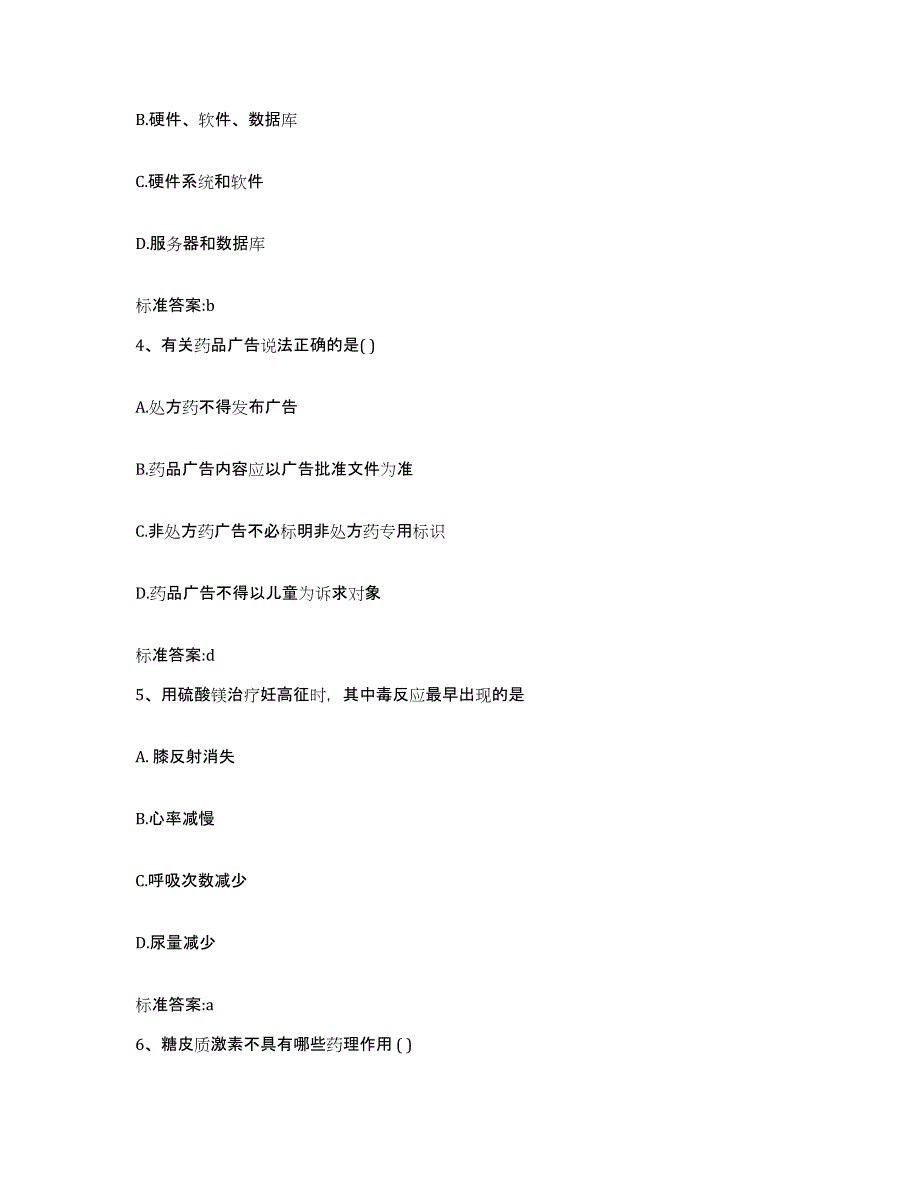 B.硬件、软件、数据库

C.硬件系统和软件

D.服务器和数据库

标准答案:b

4、有关药品广告说法正确的是( )

A.处方药不得发布广告

B.药品广告内容应以广告批准文件为准

C.非处方药广告不必标明非处方药专用标识

D.药品广告不得以儿童为诉求对象

标准答案:d

5、用硫酸镁治疗妊高征时，其中毒反应最早出现的是

A. 膝反射消失

B.心率减慢

C.呼吸次数减少

D.尿量减少

标准答案:a

6、糖皮质激素不具有哪些药理作用 ( )